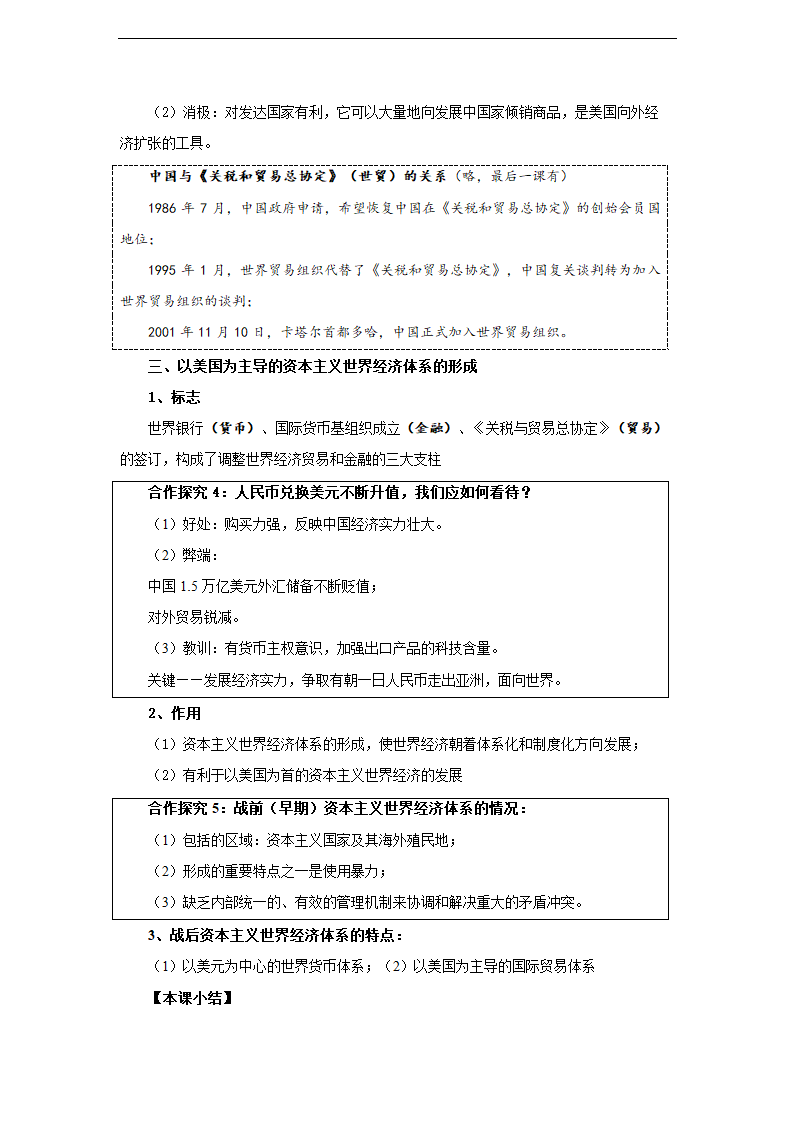 （2）消极：对发达国家有利，它可以大量地向发展中国家倾销商品，是美国向外经济扩张的工具。

中国与《关税和贸易总协定》（世贸）的关系（略，最后一课有）

1986 年 7 月，中国政府申请，希望恢复中国在《关税和贸易总协定》的创始会员国地位；

1995 年 1 月，世界贸易组织代替了《关税和贸易总协定》，中国复关谈判转为加入世界贸易组织的谈判；

2001 年 11 月 10 日，卡塔尔首都多哈，中国正式加入世界贸易组织。

三、以美国为主导的资本主义世界经济体系的形成

1、标志

世界银行（货币）、国际货币基组织成立（金融）、《关税与贸易总协定》（贸易）的签订，构成了调整世界经济贸易和金融的三大支柱

合作探究 4：人民币兑换美元不断升值，我们应如何看待？

（1）好处：购买力强，反映中国经济实力壮大。

（2）弊端：

中国 1.5 万亿美元外汇储备不断贬值；

对外贸易锐减。

（3）教训：有货币主权意识，加强出口产品的科技含量。

关键——发展经济实力，争取有朝一日人民币走出亚洲，面向世界。

2、作用

（1）资本主义世界经济体系的形成，使世界经济朝着体系化和制度化方向发展；

（2）有利于以美国为首的资本主义世界经济的发展

合作探究 5：战前（早期）资本主义世界经济体系的情况：

（1）包括的区域：资本主义国家及其海外殖民地；

（2）形成的重要特点之一是使用暴力；

（3）缺乏内部统一的、有效的管理机制来协调和解决重大的矛盾冲突。

3、战后资本主义世界经济体系的特点：

（1）以美元为中心的世界货币体系；（2）以美国为主导的国际贸易体系

【本课小结】